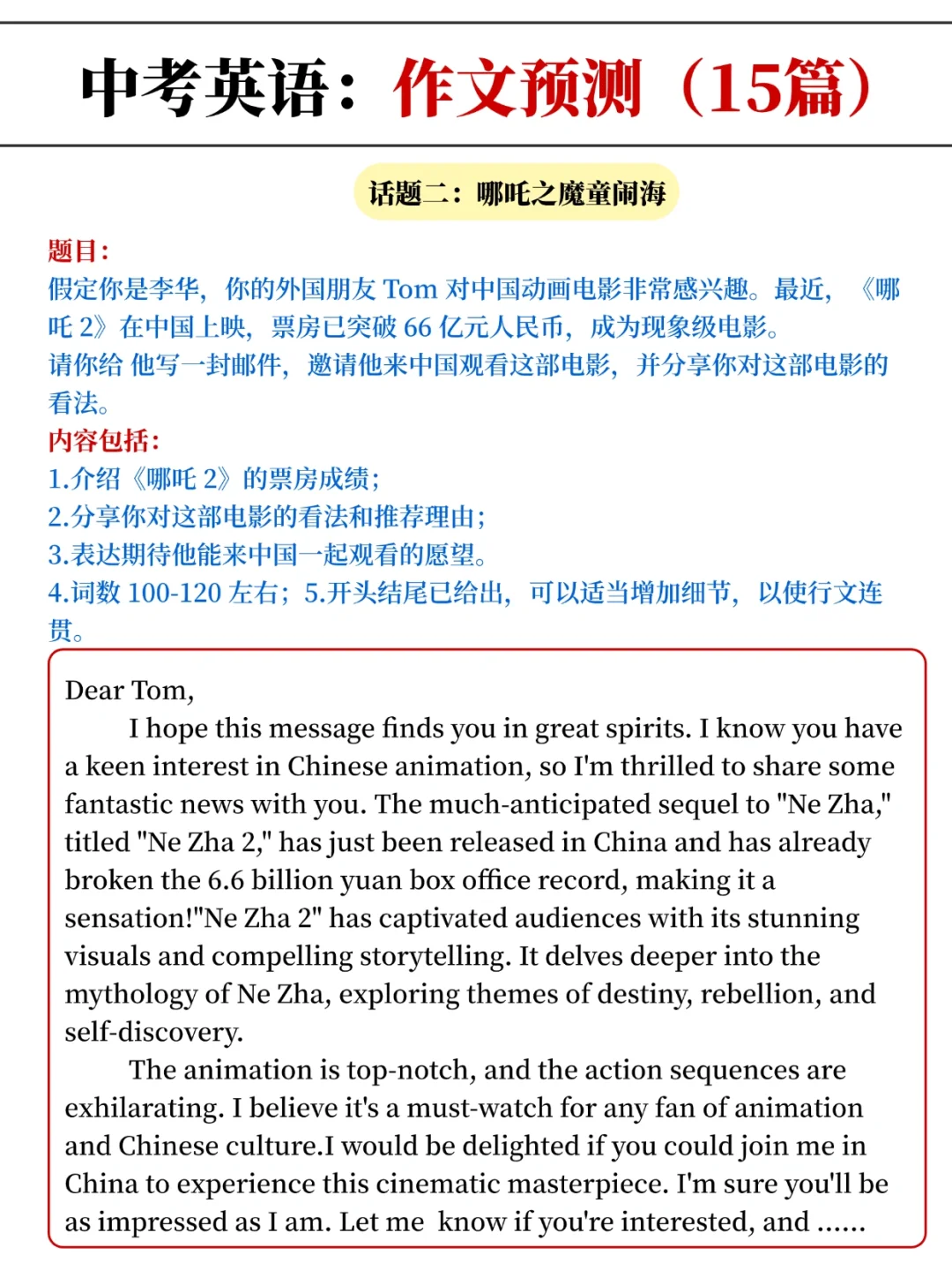 中考英语：作文预测（15篇）

话题二：哪吒之魔童闹海

题目：
假定你是李华，你的外国朋友 Tom 对中国动画电影非常感兴趣。最近，《哪吒 2》在中国上映，票房已突破 66 亿元人民币，成为现象级电影。
请你给 他写一封邮件，邀请他来中国观看这部电影，并分享你对这部电影的看法。
内容包括：
1.介绍《哪吒 2》的票房成绩；
2.分享你对这部电影的看法和推荐理由；
3.表达期待他能来中国一起观看的愿望。
4.词数 100-120 左右；5.开头结尾已给出，可以适当增加细节，以使行文连贯。

Dear Tom,
I hope this message finds you in great spirits. I know you have a keen interest in Chinese animation, so I'm thrilled to share some fantastic news with you. The much-anticipated sequel to "Ne Zha," titled "Ne Zha 2," has just been released in China and has already broken the 6.6 billion yuan box office record, making it a sensation!"Ne Zha 2" has captivated audiences with its stunning visuals and compelling storytelling. It delves deeper into the mythology of Ne Zha, exploring themes of destiny, rebellion, and self-discovery.
The animation is top-notch, and the action sequences are exhilarating. I believe it's a must-watch for any fan of animation and Chinese culture.I would be delighted if you could join me in China to experience this cinematic masterpiece. I'm sure you'll be as impressed as I am. Let me know if you're interested, and ......